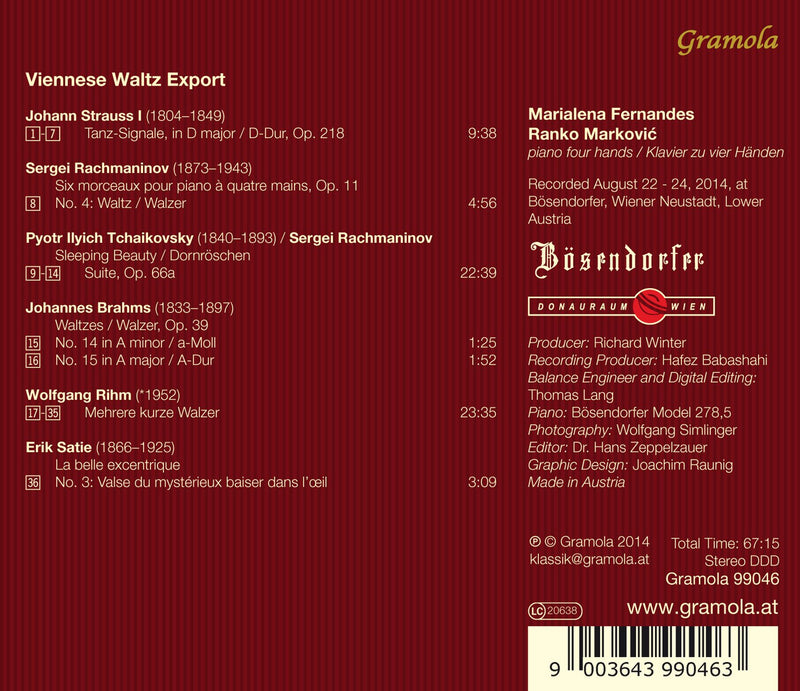 Gramola

Viennese Waltz Export

Johann Strauss I (1804–1849)
1-7 Tanz-Signale, in D major / D-Dur, Op. 218 9:38

Sergei Rachmaninov (1873–1943)
Six morceaux pour piano à quatre mains, Op. 11
8 No. 4: Waltz / Walzer 4:56

Pyotr Ilyich Tchaikovsky (1840–1893) / Sergei Rachmaninov
Sleeping Beauty / Dornröschen
9-14 Suite, Op. 66a 22:39

Johannes Brahms (1833–1897)
Waltzes / Walzer, Op. 39
15 No. 14 in A minor / a-Moll 1:25
16 No. 15 in A major / A-Dur 1:52

Wolfgang Rihm (*1952)
17-35 Mehrere kurze Walzer 23:35

Erik Satie (1866–1925)
La belle excentrique
36 No. 3: Valse du mystérieux baiser dans l'œil 3:09

Marialena Fernandes
Ranko Marković
piano four hands / Klavier zu vier Händen

Recorded August 22 - 24, 2014, at Bösendorfer, Wiener Neustadt, Lower Austria

Bösendorfer

DONAURAUM WIEN

Producer: Richard Winter
Recording Producer: Hafez Babashahi
Balance Engineer and Digital Editing: Thomas Lang
Piano: Bösendorfer Model 278,5
Photography: Wolfgang Simlinger
Editor: Dr. Hans Zeppelzauer
Graphic Design: Joachim Raunig
Made in Austria

℗ © Gramola 2014
klassik@gramola.at

Total Time: 67:15
Stereo DDD
Gramola 99046

LC 20638

www.gramola.at

9 003643 990463